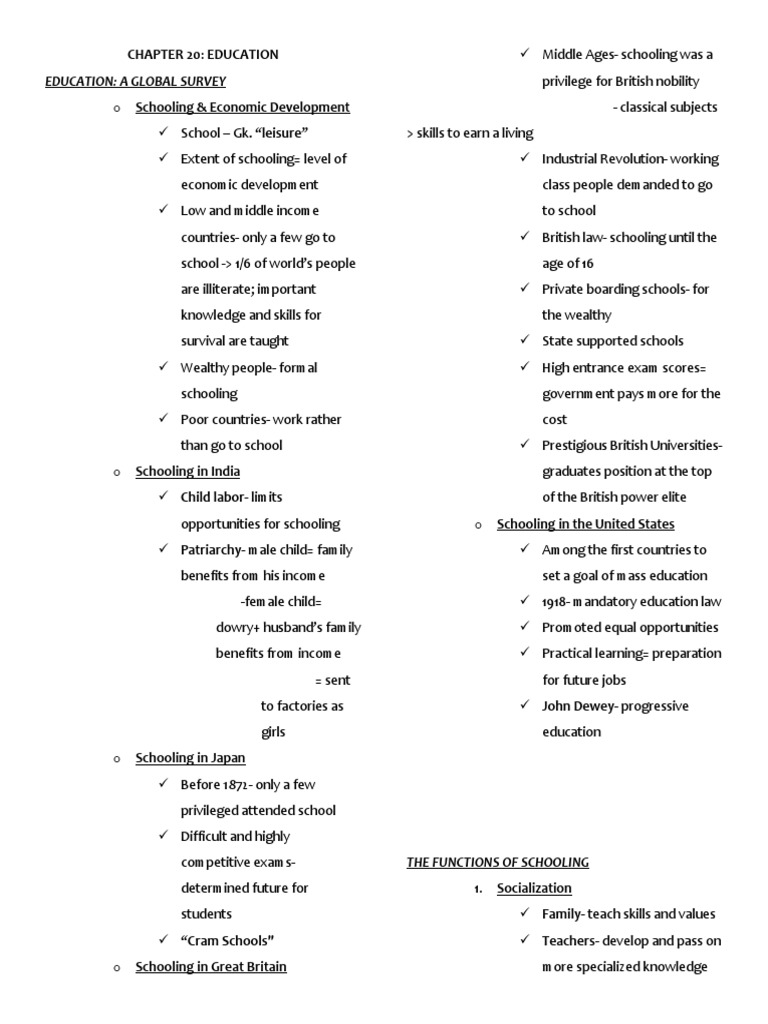 CHAPTER 20: EDUCATION

EDUCATION: A GLOBAL SURVEY

o Schooling & Economic Development
✓ School – Gk. "leisure"
✓ Extent of schooling= level of economic development
✓ Low and middle income countries- only a few go to school -> 1/6 of world's people are illiterate; important knowledge and skills for survival are taught
✓ Wealthy people- formal schooling
✓ Poor countries- work rather than go to school

o Schooling in India
✓ Child labor- limits opportunities for schooling
✓ Patriarchy- male child= family benefits from his income
-female child= dowry+ husband's family benefits from income
= sent to factories as girls

o Schooling in Japan
✓ Before 1872- only a few privileged attended school
✓ Difficult and highly competitive exams- determined future for students
✓ "Cram Schools"

o Schooling in Great Britain
✓ Middle Ages- schooling was a privilege for British nobility
- classical subjects
> skills to earn a living
✓ Industrial Revolution- working class people demanded to go to school
✓ British law- schooling until the age of 16
✓ Private boarding schools- for the wealthy
✓ State supported schools
✓ High entrance exam scores= government pays more for the cost
✓ Prestigious British Universities- graduates position at the top of the British power elite

o Schooling in the United States
✓ Among the first countries to set a goal of mass education
✓ 1918- mandatory education law
✓ Promoted equal opportunities
✓ Practical learning= preparation for future jobs
✓ John Dewey- progressive education

THE FUNCTIONS OF SCHOOLING

1. Socialization
✓ Family- teach skills and values
✓ Teachers- develop and pass on more specialized knowledge